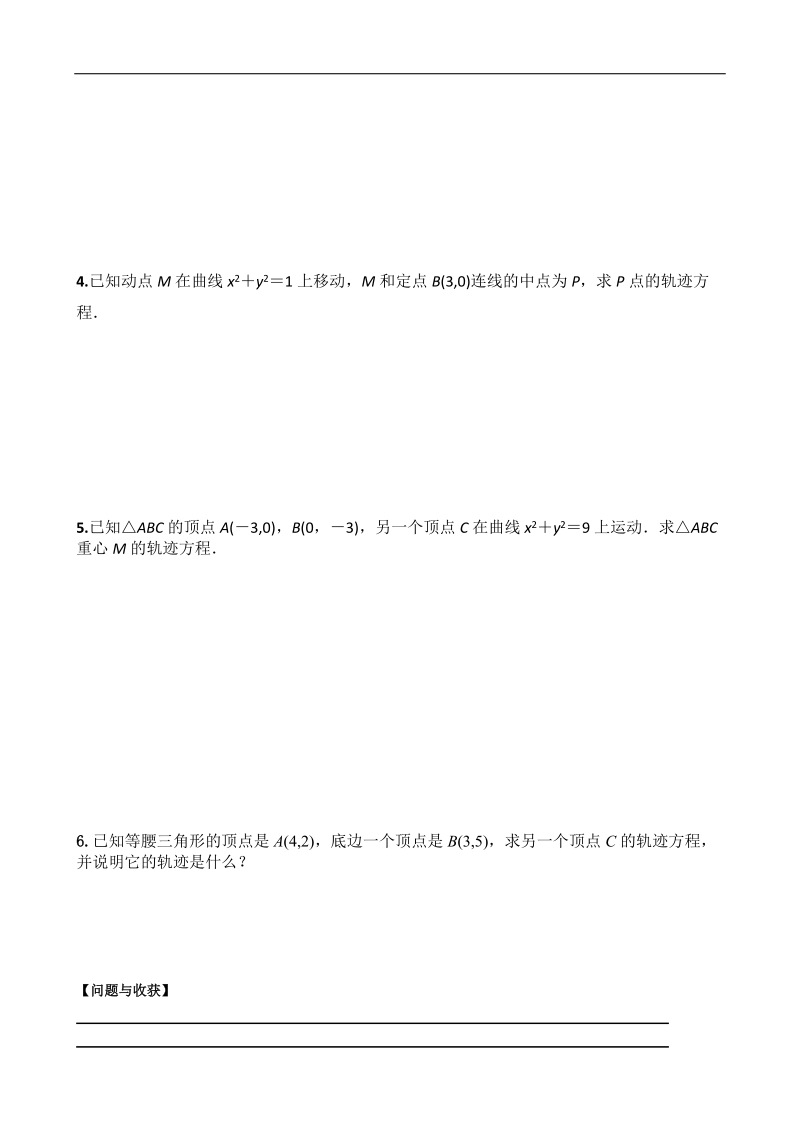 4.已知动点 $M$ 在曲线 $x^2+y^2=1$ 上移动，$M$ 和定点 $B(3,0)$连线的中点为 $P$，求 $P$ 点的轨迹方程.

5.已知△$ABC$ 的顶点 $A(-3,0)$，$B(0，-3)$，另一个顶点 $C$ 在曲线 $x^2+y^2=9$ 上运动．求△$ABC$ 重心 $M$ 的轨迹方程.

6. 已知等腰三角形的顶点是 $A(4,2)$，底边一个顶点是 $B(3,5)$，求另一个顶点 $C$ 的轨迹方程，并说明它的轨迹是什么？

【问题与收获】